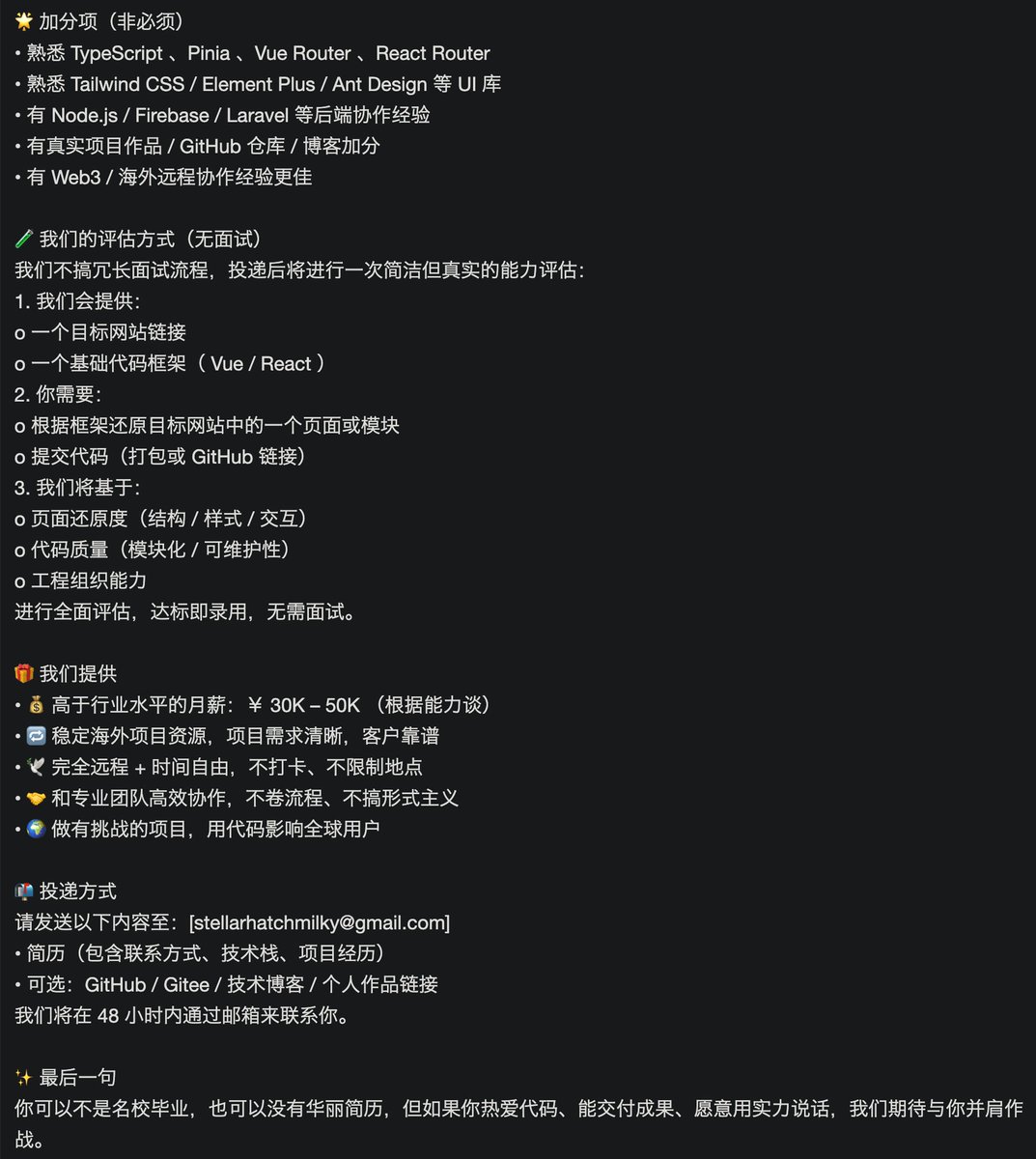 🌟 加分项（非必须）
• 熟悉 TypeScript 、Pinia 、Vue Router 、React Router
• 熟悉 Tailwind CSS / Element Plus / Ant Design 等 UI 库
• 有 Node.js / Firebase / Laravel 等后端协作经验
• 有真实项目作品 / GitHub 仓库 / 博客加分
• 有 Web3 / 海外远程协作经验更佳

🧪 我们的评估方式（无面试）
我们不搞冗长面试流程，投递后将进行一次简洁但真实的能力评估：
1. 我们会提供：
o 一个目标网站链接
o 一个基础代码框架（ Vue / React ）
2. 你需要：
o 根据框架还原目标网站中的一个页面或模块
o 提交代码（打包或 GitHub 链接）
3. 我们将基于：
o 页面还原度（结构 / 样式 / 交互）
o 代码质量（模块化 / 可维护性）
o 工程组织能力
进行全面评估，达标即录用，无需面试。

🎁 我们提供
• 💰 高于行业水平的月薪：￥ 30K – 50K （根据能力谈）
• 🔁 稳定海外项目资源，项目需求清晰，客户靠谱
• 🕊 完全远程 + 时间自由，不打卡、不限制地点
• 🤝 和专业团队高效协作，不卷流程、不搞形式主义
• 🌍 做有挑战的项目，用代码影响全球用户

📬 投递方式
请发送以下内容至：[stellarhatchmilky@gmail.com]
• 简历（包含联系方式、技术栈、项目经历）
• 可选：GitHub / Gitee / 技术博客 / 个人作品链接
我们将在 48 小时内通过邮箱来联系你。

✨ 最后一句
你可以不是名校毕业，也可以没有华丽简历，但如果你热爱代码、能交付成果、愿意用实力说话，我们期待与你并肩作战。